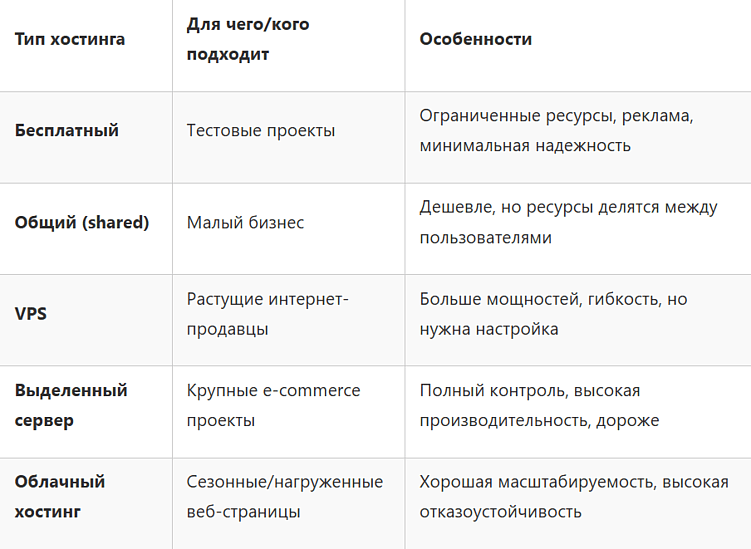 | Тип хостинга | Для чего/кого подходит | Особенности |
|---|---|---|
| Бесплатный | Тестовые проекты | Ограниченные ресурсы, реклама, минимальная надежность |
| Общий (shared) | Малый бизнес | Дешевле, но ресурсы делятся между пользователями |
| VPS | Растущие интернет-продавцы | Больше мощностей, гибкость, но нужна настройка |
| Выделенный сервер | Крупные e-commerce проекты | Полный контроль, высокая производительность, дороже |
| Облачный хостинг | Сезонные/нагруженные веб-страницы | Хорошая масштабируемость, высокая отказоустойчивость |